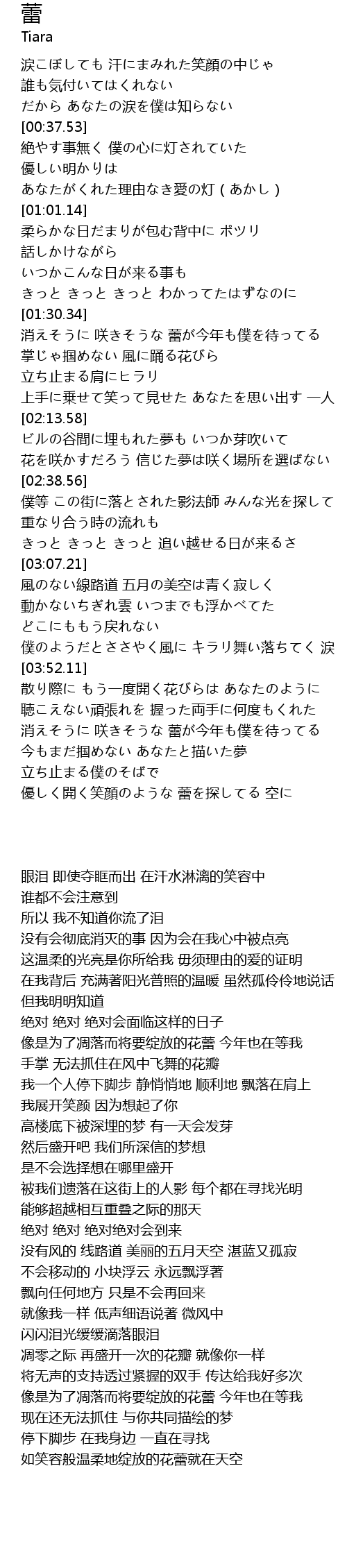 蕾
Tiara

涙こぼしても 汗にまみれた笑顔の中じゃ
誰も気付いてはくれない
だから あなたの涙を僕は知らない
[00:37.53]
絶やす事無く 僕の心に灯されていた
優しい明かりは
あなたがくれた理由なき愛の灯（あかし）
[01:01.14]
柔らかな日だまりが包む背中に ポツリ
話しかけながら
いつかこんな日が来る事も
きっと きっと きっと わかってたはずなのに
[01:30.34]
消えそうに 咲きそうな 蕾が今年も僕を待ってる
掌じゃ掴めない 風に踊る花びら
立ち止まる肩にヒラリ
上手に乗せて笑って見せた あなたを思い出す 一人
[02:13.58]
ビルの谷間に埋もれた夢も いつか芽吹いて
花を咲かすだろう 信じた夢は咲く場所を選ばない
[02:38.56]
僕等 この街に落とされた影法師 みんな光を探して
重なり合う時の流れも
きっと きっと きっと 追い越せる日が来るさ
[03:07.21]
風のない線路道 五月の美空は青く寂しく
動かないちぎれ雲 いつまでも浮かべてた
どこにももう戻れない
僕のようだとささやく風に キラリ舞い落ちてく 涙
[03:52.11]
散り際に もう一度開く花びらは あなたのように
聴こえない頑張れを 握った両手に何度もくれた
消えそうに 咲きそうな 蕾が今年も僕を待ってる
今もまだ掴めない あなたと描いた夢
立ち止まる僕のそばで
優しく開く笑顔のような 蕾を探してる 空に

眼泪 即使夺眶而出 在汗水淋漓的笑容中
谁都不会注意到
所以 我不知道你流了泪
没有会彻底消灭的事 因为会在我心中被点亮
这温柔的光亮是你所给我 毋须理由的爱的证明
在我背后 充满著阳光普照的温暖 虽然孤伶伶地说话
但我明明知道
绝对 绝对 绝对会面临这样的日子
像是为了凋落而将要绽放的花蕾 今年也在等我
手掌 无法抓住在风中飞舞的花瓣
我一个人停下脚步 静悄悄地 顺利地 飘落在肩上
我展开笑颜 因为想起了你
高楼底下被深埋的梦 有一天会发芽
然后盛开吧 我们所深信的梦想
是不会选择想在哪里盛开
被我们遗落在这街上的人影 每个都在寻找光明
能够超越相互重叠之际的那天
绝对 绝对 绝对绝对会到来
没有风的 线路道 美丽的五月天空 湛蓝又孤寂
不会移动的 小块浮云 永远飘浮著
飘向任何地方 只是不会再回来
就像我一样 低声细语说著 微风中
闪闪泪光缓缓滴落眼泪
凋零之际 再盛开一次的花瓣 就像你一样
将无声的支持透过紧握的双手 传达给我好多次
像是为了凋落而将要绽放的花蕾 今年也在等我
现在还无法抓住 与你共同描绘的梦
停下脚步 在我身边 一直在寻找
如笑容般温柔地绽放的花蕾就在天空